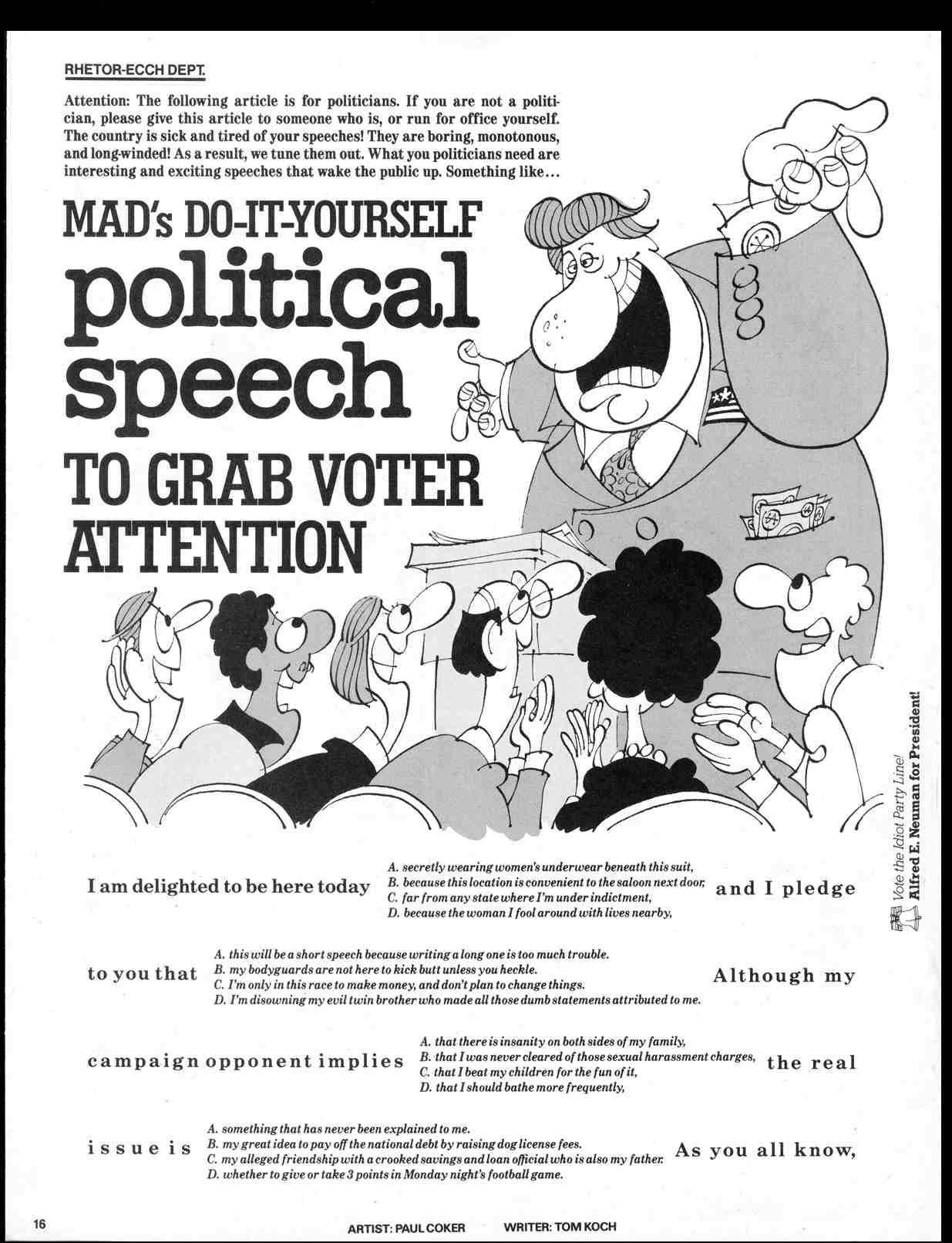 RHETOR-ECCH DEPT.

Attention: The following article is for politicians. If you are not a politician, please give this article to someone who is, or run for office yourself. The country is sick and tired of your speeches! They are boring, monotonous, and long-winded! As a result, we tune them out. What you politicians need are interesting and exciting speeches that wake the public up. Something like...

MAD's DO-IT-YOURSELF political speech TO GRAB VOTER ATTENTION

I am delighted to be here today
A. secretly wearing women's underwear beneath this suit,
B. because this location is convenient to the saloon next door,
C. far from any state where I'm under indictment,
D. because the woman I fool around with lives nearby,
and I pledge

to you that
A. this will be a short speech because writing a long one is too much trouble.
B. my bodyguards are not here to kick butt unless you heckle.
C. I'm only in this race to make money, and don't plan to change things.
D. I'm disowning my evil twin brother who made all those dumb statements attributed to me.
Although my

campaign opponent implies
A. that there is insanity on both sides of my family,
B. that I was never cleared of those sexual harassment charges,
C. that I beat my children for the fun of it,
D. that I should bathe more frequently,
the real

issue is
A. something that has never been explained to me.
B. my great idea to pay off the national debt by raising dog license fees.
C. my alleged friendship with a crooked savings and loan official who is also my father.
D. whether to give or take 3 points in Monday night's football game.
As you all know,

Vote the Idiot Party Line!
Alfred E. Neuman for President!

16

ARTIST: PAUL COKER WRITER: TOM KOCH